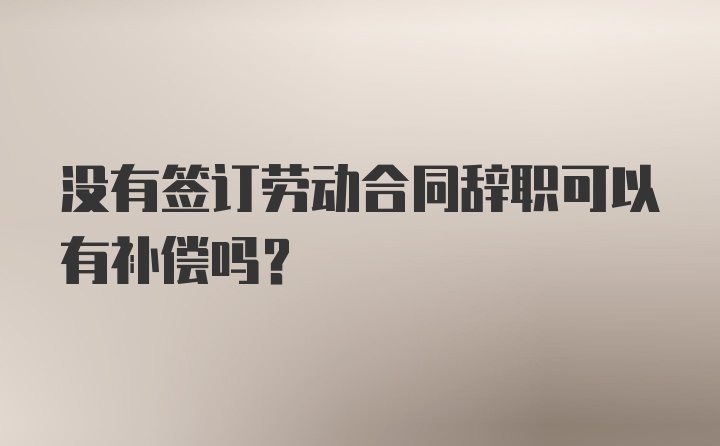 没有签订劳动合同辞职可以有补偿吗？